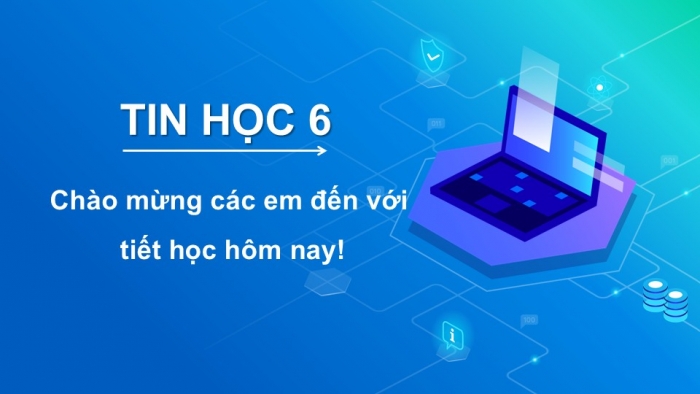 TIN HỌC 6

Chào mừng các em đến với tiết học hôm nay!